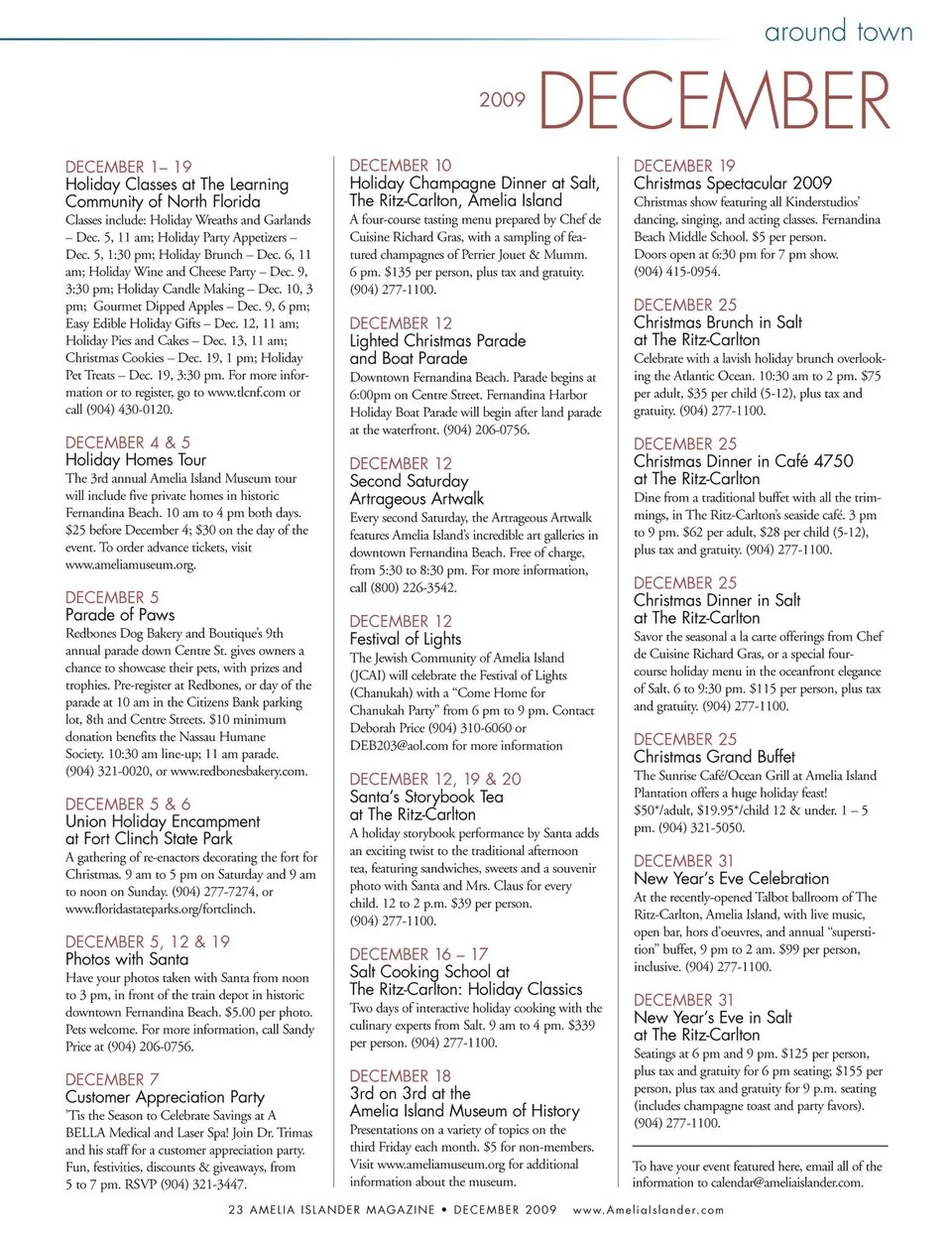 around town

2009 DECEMBER

DECEMBER 1– 19
Holiday Classes at The Learning Community of North Florida
Classes include: Holiday Wreaths and Garlands – Dec. 5, 11 am; Holiday Party Appetizers – Dec. 5, 1:30 pm; Holiday Brunch – Dec. 6, 11 am; Holiday Wine and Cheese Party – Dec. 9, 3:30 pm; Holiday Candle Making – Dec. 10, 3 pm; Gourmet Dipped Apples – Dec. 9, 6 pm; Easy Edible Holiday Gifts – Dec. 12, 11 am; Holiday Pies and Cakes – Dec. 13, 11 am; Christmas Cookies – Dec. 19, 1 pm; Holiday Pet Treats – Dec. 19, 3:30 pm. For more information or to register, go to www.tlcnf.com or call (904) 430-0120.

DECEMBER 4 & 5
Holiday Homes Tour
The 3rd annual Amelia Island Museum tour will include five private homes in historic Fernandina Beach. 10 am to 4 pm both days. $25 before December 4; $30 on the day of the event. To order advance tickets, visit www.ameliamuseum.org.

DECEMBER 5
Parade of Paws
Redbones Dog Bakery and Boutique's 9th annual parade down Centre St. gives owners a chance to showcase their pets, with prizes and trophies. Pre-register at Redbones, or day of the parade at 10 am in the Citizens Bank parking lot, 8th and Centre Streets. $10 minimum donation benefits the Nassau Humane Society. 10:30 am line-up; 11 am parade. (904) 321-0020, or www.redbonesbakery.com.

DECEMBER 5 & 6
Union Holiday Encampment at Fort Clinch State Park
A gathering of re-enactors decorating the fort for Christmas. 9 am to 5 pm on Saturday and 9 am to noon on Sunday. (904) 277-7274, or www.floridastateparks.org/fortclinch.

DECEMBER 5, 12 & 19
Photos with Santa
Have your photos taken with Santa from noon to 3 pm, in front of the train depot in historic downtown Fernandina Beach. $5.00 per photo. Pets welcome. For more information, call Sandy Price at (904) 206-0756.

DECEMBER 7
Customer Appreciation Party
'Tis the Season to Celebrate Savings at A BELLA Medical and Laser Spa! Join Dr. Trimas and his staff for a customer appreciation party. Fun, festivities, discounts & giveaways, from 5 to 7 pm. RSVP (904) 321-3447.

DECEMBER 10
Holiday Champagne Dinner at Salt, The Ritz-Carlton, Amelia Island
A four-course tasting menu prepared by Chef de Cuisine Richard Gras, with a sampling of featured champagnes of Perrier Jouet & Mumm. 6 pm. $135 per person, plus tax and gratuity. (904) 277-1100.

DECEMBER 12
Lighted Christmas Parade and Boat Parade
Downtown Fernandina Beach. Parade begins at 6:00pm on Centre Street. Fernandina Harbor Holiday Boat Parade will begin after land parade at the waterfront. (904) 206-0756.

DECEMBER 12
Second Saturday Artrageous Artwalk
Every second Saturday, the Artrageous Artwalk features Amelia Island's incredible art galleries in downtown Fernandina Beach. Free of charge, from 5:30 to 8:30 pm. For more information, call (800) 226-3542.

DECEMBER 12
Festival of Lights
The Jewish Community of Amelia Island (JCAI) will celebrate the Festival of Lights (Chanukah) with a "Come Home for Chanukah Party" from 6 pm to 9 pm. Contact Deborah Price (904) 310-6060 or DEB203@aol.com for more information

DECEMBER 12, 19 & 20
Santa's Storybook Tea at The Ritz-Carlton
A holiday storybook performance by Santa adds an exciting twist to the traditional afternoon tea, featuring sandwiches, sweets and a souvenir photo with Santa and Mrs. Claus for every child. 12 to 2 p.m. $39 per person. (904) 277-1100.

DECEMBER 16 – 17
Salt Cooking School at The Ritz-Carlton: Holiday Classics
Two days of interactive holiday cooking with the culinary experts from Salt. 9 am to 4 pm. $339 per person. (904) 277-1100.

DECEMBER 18
3rd on 3rd at the Amelia Island Museum of History
Presentations on a variety of topics on the third Friday each month. $5 for non-members. Visit www.ameliamuseum.org for additional information about the museum.

DECEMBER 19
Christmas Spectacular 2009
Christmas show featuring all Kinderstudios' dancing, singing, and acting classes. Fernandina Beach Middle School. $5 per person. Doors open at 6:30 pm for 7 pm show. (904) 415-0954.

DECEMBER 25
Christmas Brunch in Salt at The Ritz-Carlton
Celebrate with a lavish holiday brunch overlooking the Atlantic Ocean. 10:30 am to 2 pm. $75 per adult, $35 per child (5-12), plus tax and gratuity. (904) 277-1100.

DECEMBER 25
Christmas Dinner in Café 4750 at The Ritz-Carlton
Dine from a traditional buffet with all the trimmings, in The Ritz-Carlton's seaside café. 3 pm to 9 pm. $62 per adult, $28 per child (5-12), plus tax and gratuity. (904) 277-1100.

DECEMBER 25
Christmas Dinner in Salt at The Ritz-Carlton
Savor the seasonal a la carte offerings from Chef de Cuisine Richard Gras, or a special four-course holiday menu in the oceanfront elegance of Salt. 6 to 9:30 pm. $115 per person, plus tax and gratuity. (904) 277-1100.

DECEMBER 25
Christmas Grand Buffet
The Sunrise Café/Ocean Grill at Amelia Island Plantation offers a huge holiday feast! $50*/adult, $19.95*/child 12 & under. 1 – 5 pm. (904) 321-5050.

DECEMBER 31
New Year's Eve Celebration
At the recently-opened Talbot ballroom of The Ritz-Carlton, Amelia Island, with live music, open bar, hors d'oeuvres, and annual "superstition" buffet, 9 pm to 2 am. $99 per person, inclusive. (904) 277-1100.

DECEMBER 31
New Year's Eve in Salt at The Ritz-Carlton
Seatings at 6 pm and 9 pm. $125 per person, plus tax and gratuity for 6 pm seating; $155 per person, plus tax and gratuity for 9 p.m. seating (includes champagne toast and party favors). (904) 277-1100.

To have your event featured here, email all of the information to calendar@ameliaislander.com.

23 AMELIA ISLANDER MAGAZINE • DECEMBER 2009 www.AmeliaIslander.com